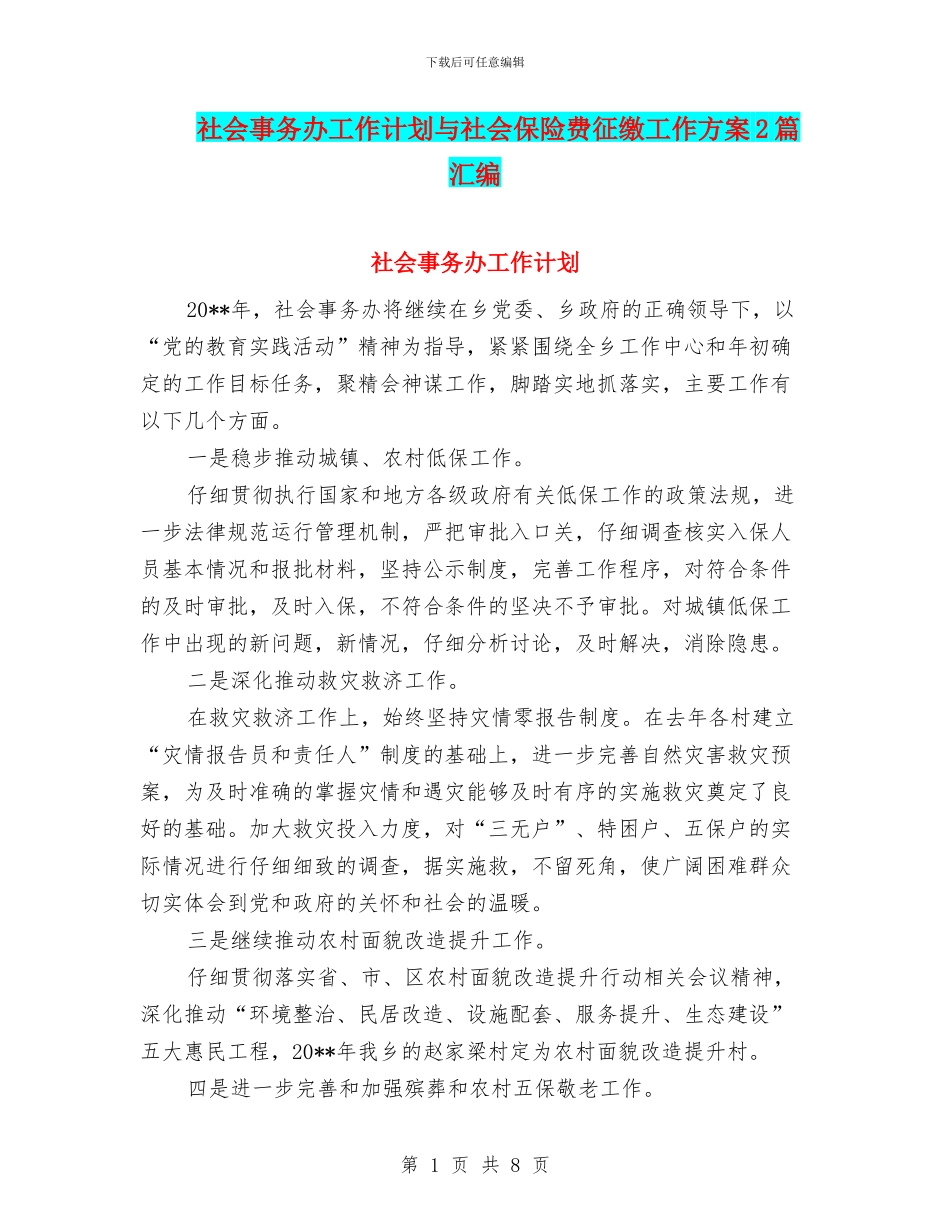 下载后可任意编辑

社会事务办工作计划与社会保险费征缴工作方案2篇汇编

社会事务办工作计划

20**年，社会事务办将继续在乡党委、乡政府的正确领导下，以“党的教育实践活动”精神为指导，紧紧围绕全乡工作中心和年初确定的工作目标任务，聚精会神谋工作，脚踏实地抓落实，主要工作有以下几个方面。

一是稳步推动城镇、农村低保工作。

仔细贯彻执行国家和地方各级政府有关低保工作的政策法规，进一步法律规范运行管理机制，严把审批入口关，仔细调查核实入保人员基本情况和报批材料，坚持公示制度，完善工作程序，对符合条件的及时审批，及时入保，不符合条件的坚决不予审批。对城镇低保工作中出现的新问题，新情况，仔细分析讨论，及时解决，消除隐患。

二是深化推动救灾救济工作。

在救灾救济工作上，始终坚持灾情零报告制度。在去年各村建立“灾情报告员和责任人”制度的基础上，进一步完善自然灾害救灾预案，为及时准确的掌握灾情和遇灾能够及时有序的实施救灾奠定了良好的基础。加大救灾投入力度，对“三无户”、特困户、五保户的实际情况进行仔细细致的调查，据实施救，不留死角，使广阔困难群众切实体会到党和政府的关怀和社会的温暖。

三是继续推动农村面貌改造提升工作。

仔细贯彻落实省、市、区农村面貌改造提升行动相关会议精神，深化推动“环境整治、民居改造、设施配套、服务提升、生态建设”五大惠民工程，20**年我乡的赵家梁村定为农村面貌改造提升村。

四是进一步完善和加强殡葬和农村五保敬老工作。

第 1 页 共 8 页